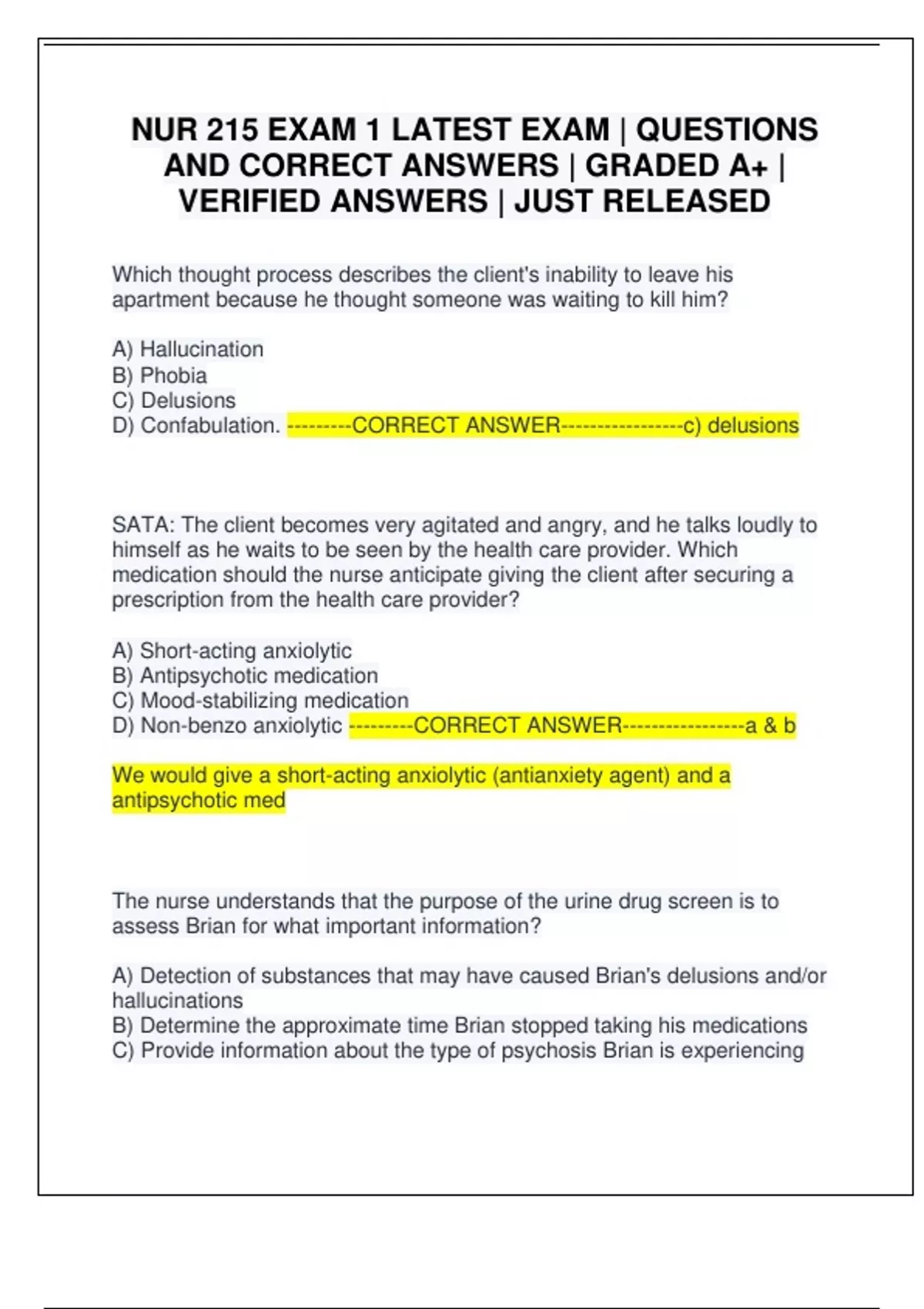 NUR 215 EXAM 1 LATEST EXAM | QUESTIONS AND CORRECT ANSWERS | GRADED A+ | VERIFIED ANSWERS | JUST RELEASED

Which thought process describes the client's inability to leave his apartment because he thought someone was waiting to kill him?

A) Hallucination
B) Phobia
C) Delusions
D) Confabulation. ---------CORRECT ANSWER-----------------c) delusions

SATA: The client becomes very agitated and angry, and he talks loudly to himself as he waits to be seen by the health care provider. Which medication should the nurse anticipate giving the client after securing a prescription from the health care provider?

A) Short-acting anxiolytic
B) Antipsychotic medication
C) Mood-stabilizing medication
D) Non-benzo anxiolytic ---------CORRECT ANSWER-----------------a & b

We would give a short-acting anxiolytic (antianxiety agent) and a antipsychotic med

The nurse understands that the purpose of the urine drug screen is to assess Brian for what important information?

A) Detection of substances that may have caused Brian's delusions and/or hallucinations
B) Determine the approximate time Brian stopped taking his medications
C) Provide information about the type of psychosis Brian is experiencing